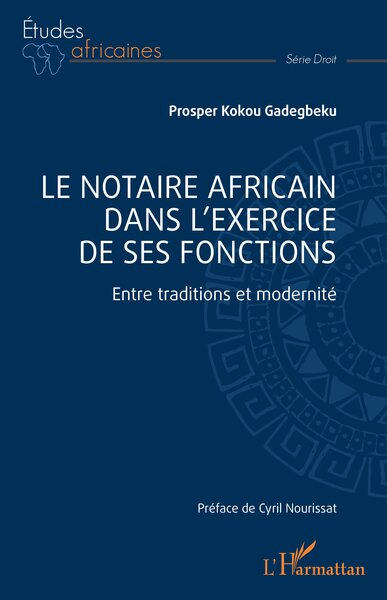 Études africaines

Série Droit

Prosper Kokou Gadegbeku

LE NOTAIRE AFRICAIN DANS L'EXERCICE DE SES FONCTIONS

Entre traditions et modernité

Préface de Cyril Nourissat

L'Harmattan